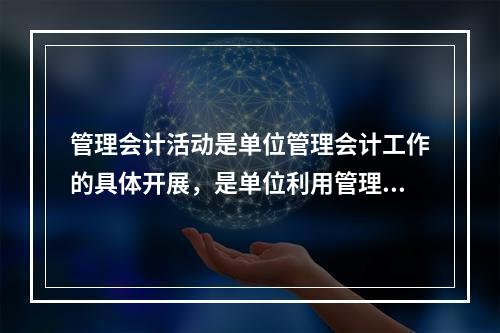 管理会计活动是单位管理会计工作的具体开展，是单位利用管理...